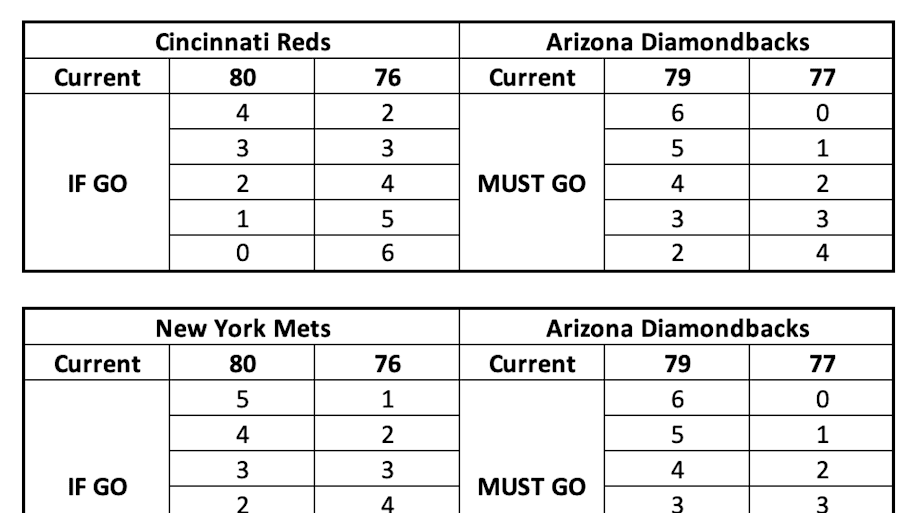 | Cincinnati Reds | | | Arizona Diamondbacks | | |
|---|---|---|---|---|---|
| Current | 80 | 76 | Current | 79 | 77 |
| IF GO | 4 | 2 | MUST GO | 6 | 0 |
| | 3 | 3 | | 5 | 1 |
| | 2 | 4 | | 4 | 2 |
| | 1 | 5 | | 3 | 3 |
| | 0 | 6 | | 2 | 4 |

| New York Mets | | | Arizona Diamondbacks | | |
|---|---|---|---|---|---|
| Current | 80 | 76 | Current | 79 | 77 |
| IF GO | 5 | 1 | MUST GO | 6 | 0 |
| | 4 | 2 | | 5 | 1 |
| | 3 | 3 | | 4 | 2 |
| | 2 | 4 | | 3 | 3 |